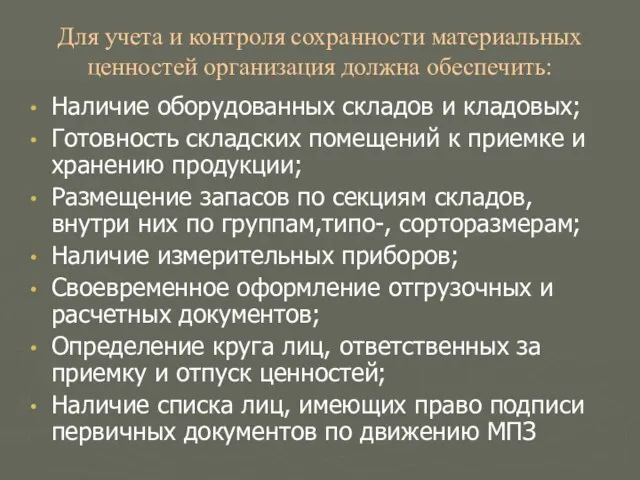 Для учета и контроля сохранности материальных ценностей организация должна обеспечить:

• Наличие оборудованных складов и кладовых;
• Готовность складских помещений к приемке и хранению продукции;
• Размещение запасов по секциям складов, внутри них по группам,типо-, сорторазмерам;
• Наличие измерительных приборов;
• Своевременное оформление отгрузочных и расчетных документов;
• Определение круга лиц, ответственных за приемку и отпуск ценностей;
• Наличие списка лиц, имеющих право подписи первичных документов по движению МПЗ